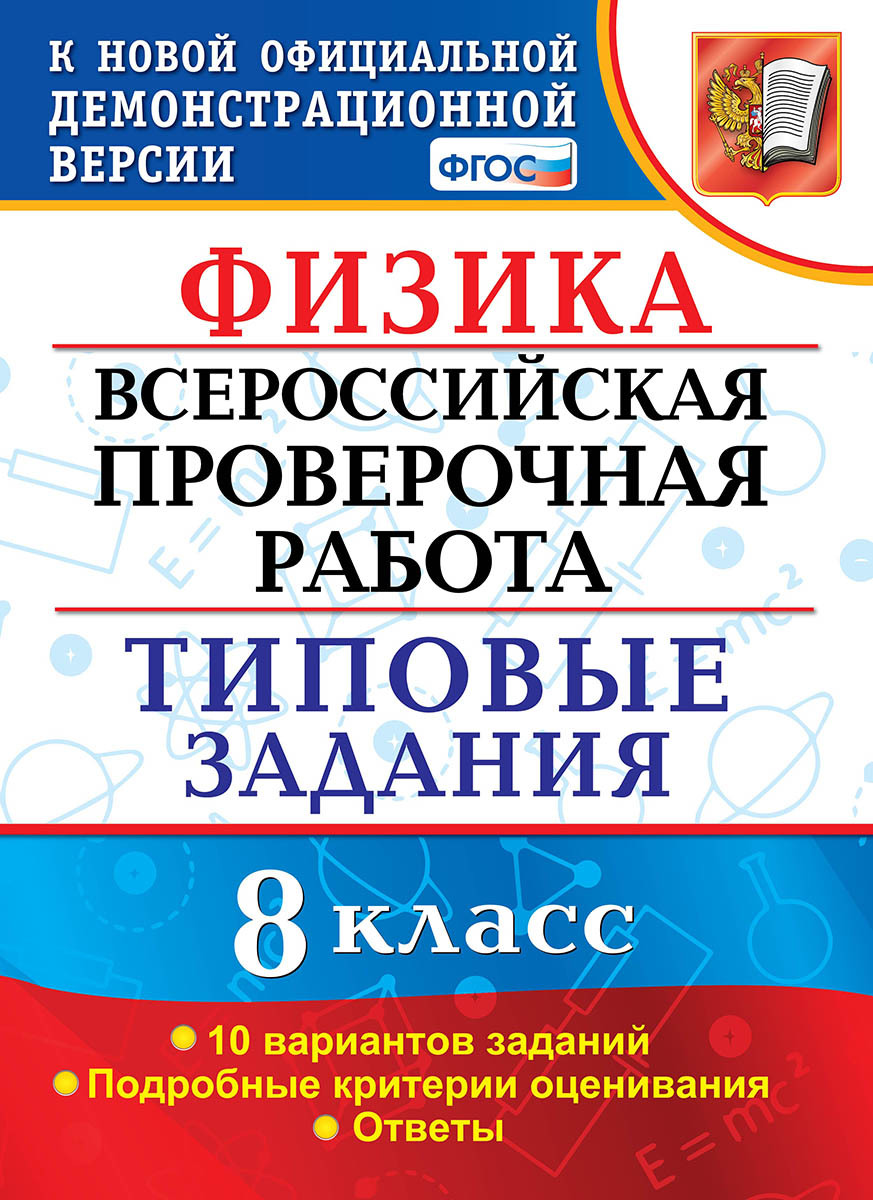 К НОВОЙ ОФИЦИАЛЬНОЙ ДЕМОНСТРАЦИОННОЙ ВЕРСИИ

ФГОС

ФИЗИКА

ВСЕРОССИЙСКАЯ ПРОВЕРОЧНАЯ РАБОТА

ТИПОВЫЕ ЗАДАНИЯ

8 класс

10 вариантов заданий
Подробные критерии оценивания
Ответы